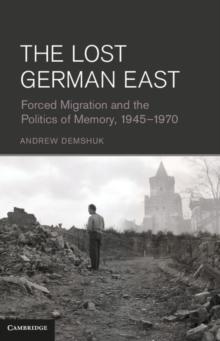 THE LOST GERMAN EAST

Forced Migration and the Politics of Memory, 1945–1970

ANDREW DEMSHUK

CAMBRIDGE